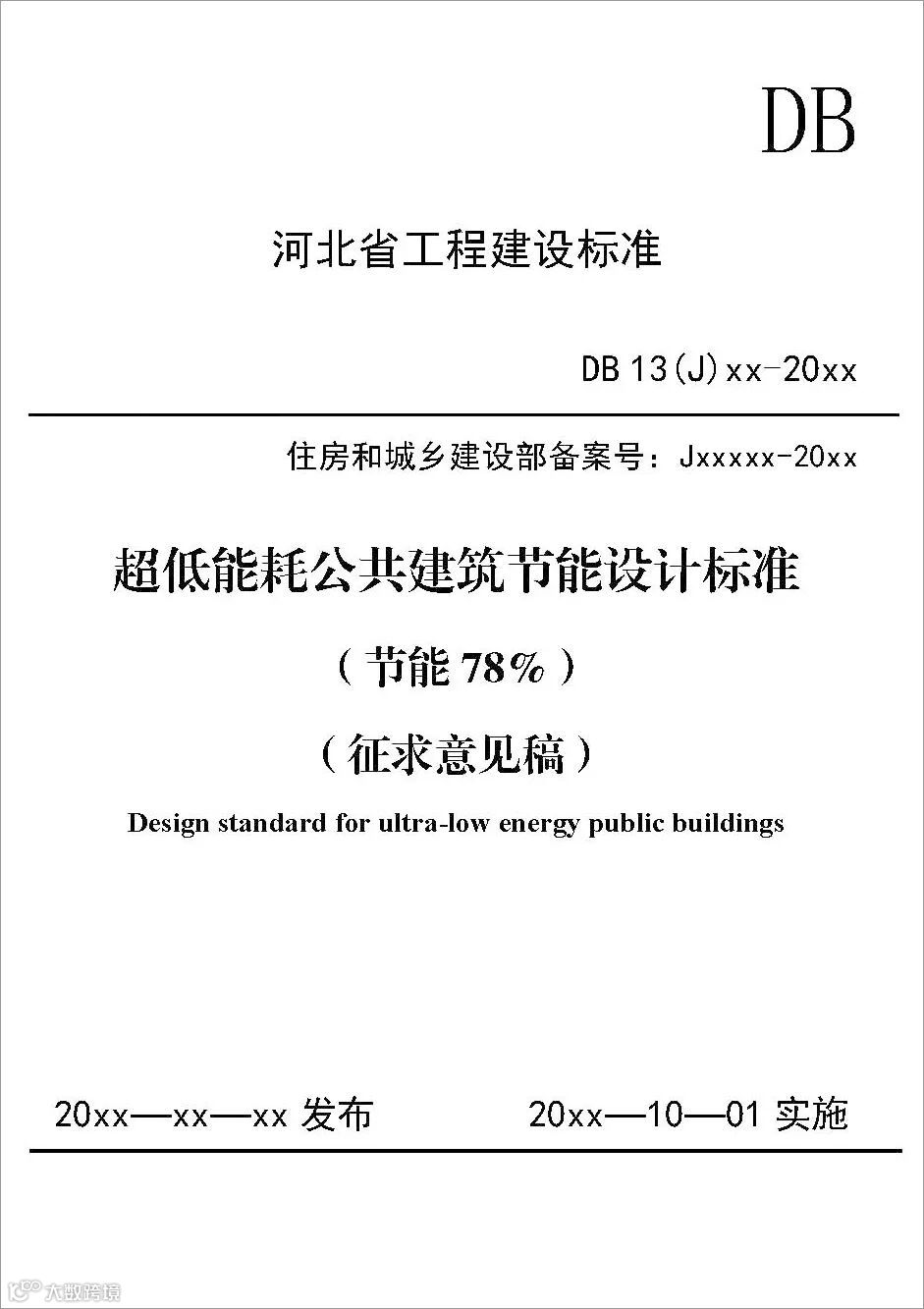 DB

河北省工程建设标准

DB 13(J)xx-20xx

住房和城乡建设部备案号：Jxxxxx-20xx

超低能耗公共建筑节能设计标准

（节能 78%）

（征求意见稿）

Design standard for ultra-low energy public buildings

20xx—xx—xx 发布　　20xx—10—01 实施

大数跨境